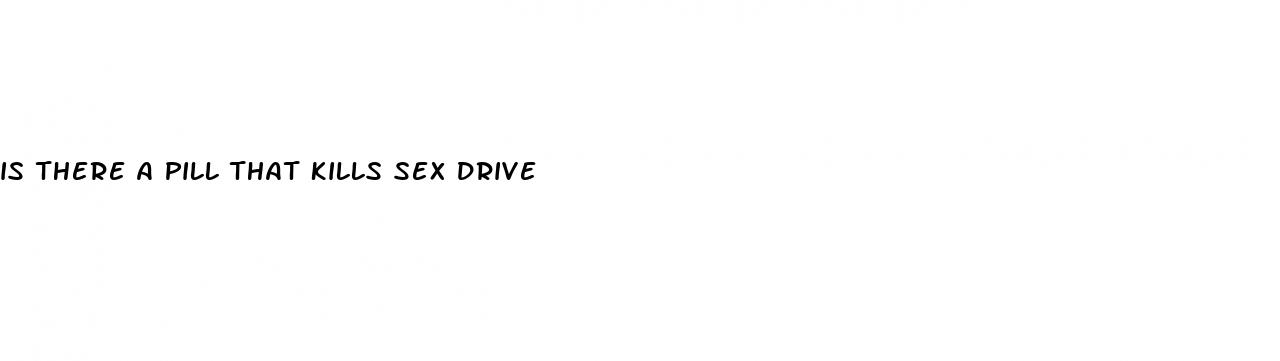 IS THERE A PILL THAT KILLS SEX DRIVE